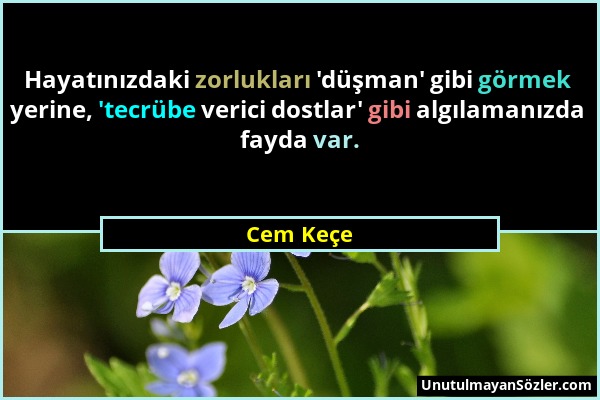 Hayatınızdaki zorlukları 'düşman' gibi görmek yerine, 'tecrübe verici dostlar' gibi algılamanızda fayda var.

Cem Keçe

UnutulmayanSözler.com